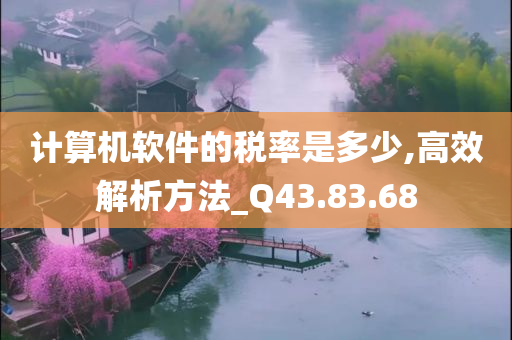 计算机软件的税率是多少,高效解析方法_Q43.83.68